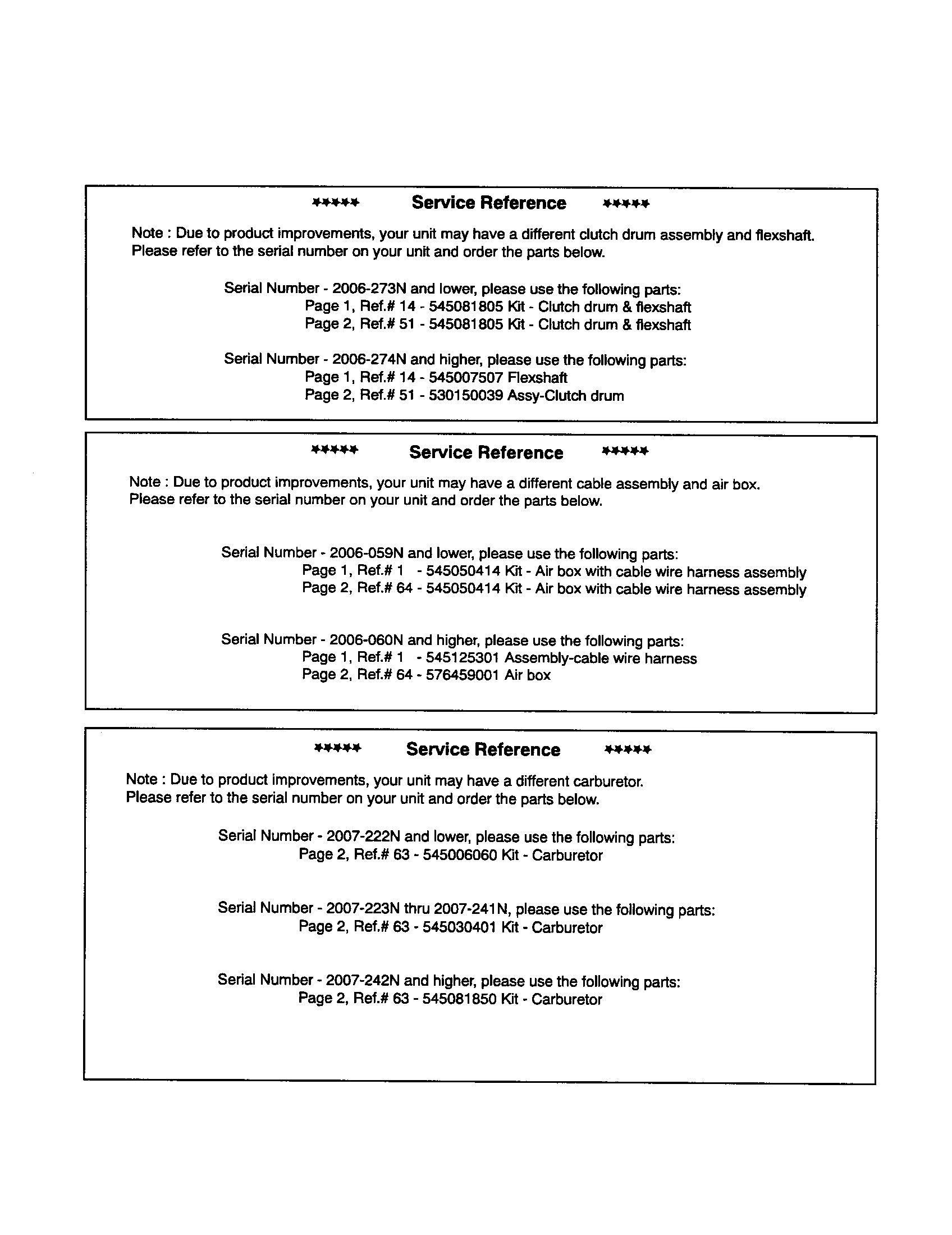 ***** Service Reference *****

Note : Due to product improvements, your unit may have a different clutch drum assembly and flexshaft. Please refer to the serial number on your unit and order the parts below.

Serial Number - 2006-273N and lower, please use the following parts:
Page 1, Ref.# 14 - 545081805 Kit - Clutch drum & flexshaft
Page 2, Ref.# 51 - 545081805 Kit - Clutch drum & flexshaft

Serial Number - 2006-274N and higher, please use the following parts:
Page 1, Ref.# 14 - 545007507 Flexshaft
Page 2, Ref.# 51 - 530150039 Assy-Clutch drum

***** Service Reference *****

Note : Due to product improvements, your unit may have a different cable assembly and air box. Please refer to the serial number on your unit and order the parts below.

Serial Number - 2006-059N and lower, please use the following parts:
Page 1, Ref.# 1 - 545050414 Kit - Air box with cable wire harness assembly
Page 2, Ref.# 64 - 545050414 Kit - Air box with cable wire harness assembly

Serial Number - 2006-060N and higher, please use the following parts:
Page 1, Ref.# 1 - 545125301 Assembly-cable wire harness
Page 2, Ref.# 64 - 576459001 Air box

***** Service Reference *****

Note : Due to product improvements, your unit may have a different carburetor. Please refer to the serial number on your unit and order the parts below.

Serial Number - 2007-222N and lower, please use the following parts:
Page 2, Ref.# 63 - 545006060 Kit - Carburetor

Serial Number - 2007-223N thru 2007-241N, please use the following parts:
Page 2, Ref.# 63 - 545030401 Kit - Carburetor

Serial Number - 2007-242N and higher, please use the following parts:
Page 2, Ref.# 63 - 545081850 Kit - Carburetor